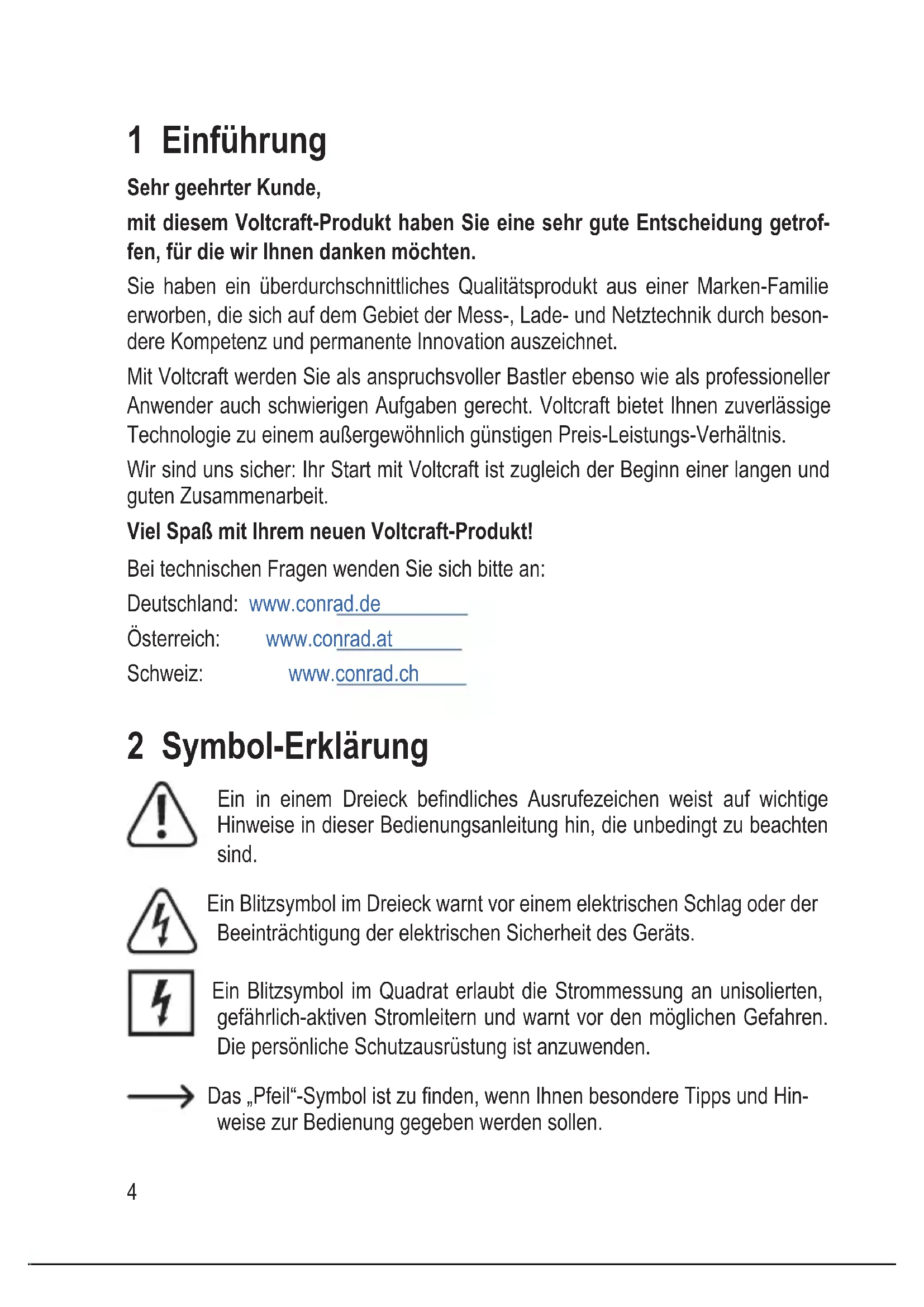 1 Einführung

Sehr geehrter Kunde,

mit diesem Voltcraft-Produkt haben Sie eine sehr gute Entscheidung getroffen, für die wir Ihnen danken möchten.

Sie haben ein überdurchschnittliches Qualitätsprodukt aus einer Marken-Familie erworben, die sich auf dem Gebiet der Mess-, Lade- und Netztechnik durch besondere Kompetenz und permanente Innovation auszeichnet.

Mit Voltcraft werden Sie als anspruchsvoller Bastler ebenso wie als professioneller Anwender auch schwierigen Aufgaben gerecht. Voltcraft bietet Ihnen zuverlässige Technologie zu einem außergewöhnlich günstigen Preis-Leistungs-Verhältnis.

Wir sind uns sicher: Ihr Start mit Voltcraft ist zugleich der Beginn einer langen und guten Zusammenarbeit.

Viel Spaß mit Ihrem neuen Voltcraft-Produkt!

Bei technischen Fragen wenden Sie sich bitte an:

Deutschland: www.conrad.de

Österreich: www.conrad.at

Schweiz: www.conrad.ch

2 Symbol-Erklärung

Ein in einem Dreieck befindliches Ausrufezeichen weist auf wichtige Hinweise in dieser Bedienungsanleitung hin, die unbedingt zu beachten sind.

Ein Blitzsymbol im Dreieck warnt vor einem elektrischen Schlag oder der Beeinträchtigung der elektrischen Sicherheit des Geräts.

Ein Blitzsymbol im Quadrat erlaubt die Strommessung an unisolierten, gefährlich-aktiven Stromleitern und warnt vor den möglichen Gefahren. Die persönliche Schutzausrüstung ist anzuwenden.

Das „Pfeil“-Symbol ist zu finden, wenn Ihnen besondere Tipps und Hinweise zur Bedienung gegeben werden sollen.

4